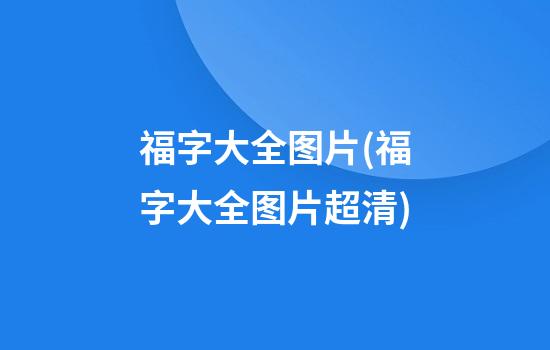 福字大全图片(福字大全图片超清)